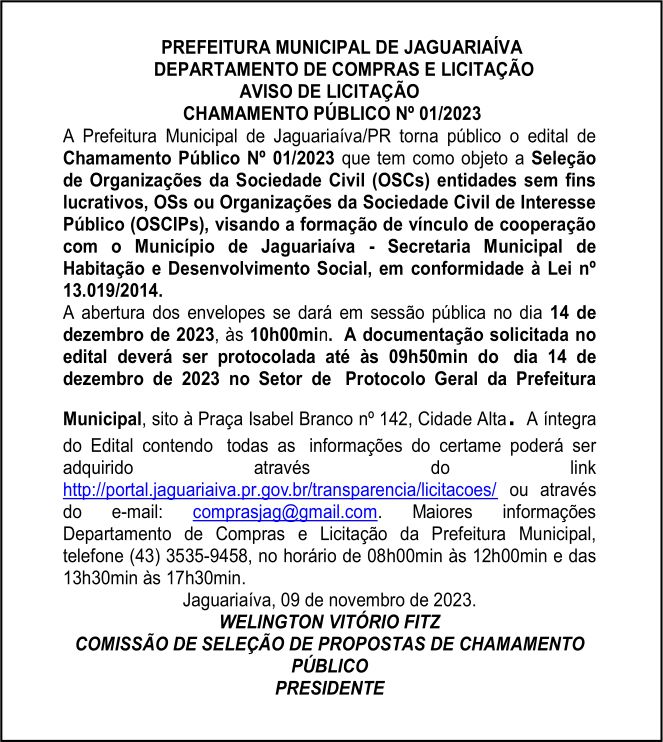 PREFEITURA MUNICIPAL DE JAGUARIAÍVA
DEPARTAMENTO DE COMPRAS E LICITAÇÃO
AVISO DE LICITAÇÃO
CHAMAMENTO PÚBLICO Nº 01/2023

A Prefeitura Municipal de Jaguariaíva/PR torna público o edital de Chamamento Público Nº 01/2023 que tem como objeto a Seleção de Organizações da Sociedade Civil (OSCs) entidades sem fins lucrativos, OSs ou Organizações da Sociedade Civil de Interesse Público (OSCIPs), visando a formação de vínculo de cooperação com o Município de Jaguariaíva - Secretaria Municipal de Habitação e Desenvolvimento Social, em conformidade à Lei nº 13.019/2014.

A abertura dos envelopes se dará em sessão pública no dia 14 de dezembro de 2023, às 10h00min. A documentação solicitada no edital deverá ser protocolada até às 09h50min do dia 14 de dezembro de 2023 no Setor de Protocolo Geral da Prefeitura

Municipal, sito à Praça Isabel Branco nº 142, Cidade Alta. A íntegra do Edital contendo todas as informações do certame poderá ser adquirido através do link http://portal.jaguariaiva.pr.gov.br/transparencia/licitacoes/ ou através do e-mail: comprasjag@gmail.com. Maiores informações Departamento de Compras e Licitação da Prefeitura Municipal, telefone (43) 3535-9458, no horário de 08h00min às 12h00min e das 13h30min às 17h30min.

Jaguariaíva, 09 de novembro de 2023.
WELINGTON VITÓRIO FITZ
COMISSÃO DE SELEÇÃO DE PROPOSTAS DE CHAMAMENTO PÚBLICO
PRESIDENTE